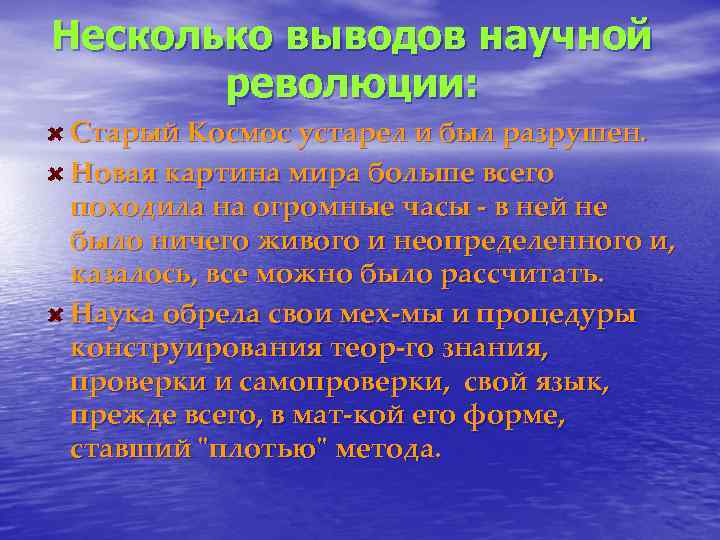 Несколько выводов научной революции:

Старый Космос устарел и был разрушен.

Новая картина мира больше всего походила на огромные часы - в ней не было ничего живого и неопределенного и, казалось, все можно было рассчитать.

Наука обрела свои мех-мы и процедуры конструирования теор-го знания, проверки и самопроверки, свой язык, прежде всего, в мат-кой его форме, ставший "плотью" метода.